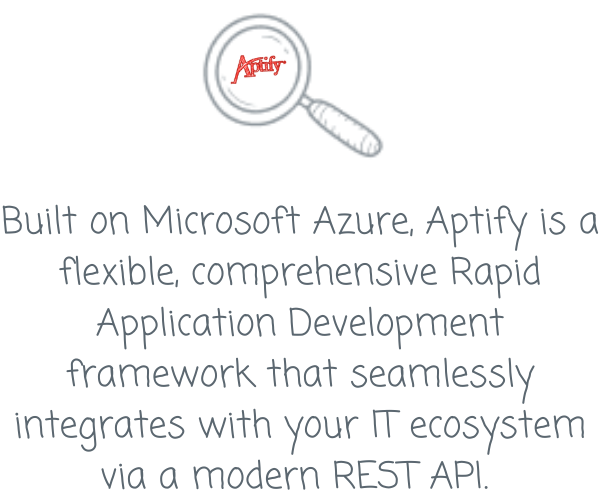 Aptify

Built on Microsoft Azure, Aptify is a flexible, comprehensive Rapid Application Development framework that seamlessly integrates with your IT ecosystem via a modern REST API.